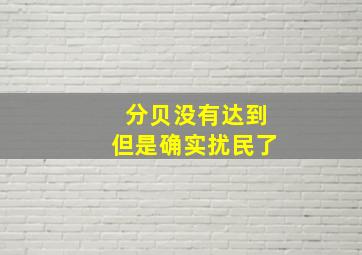 分贝没有达到
但是确实扰民了